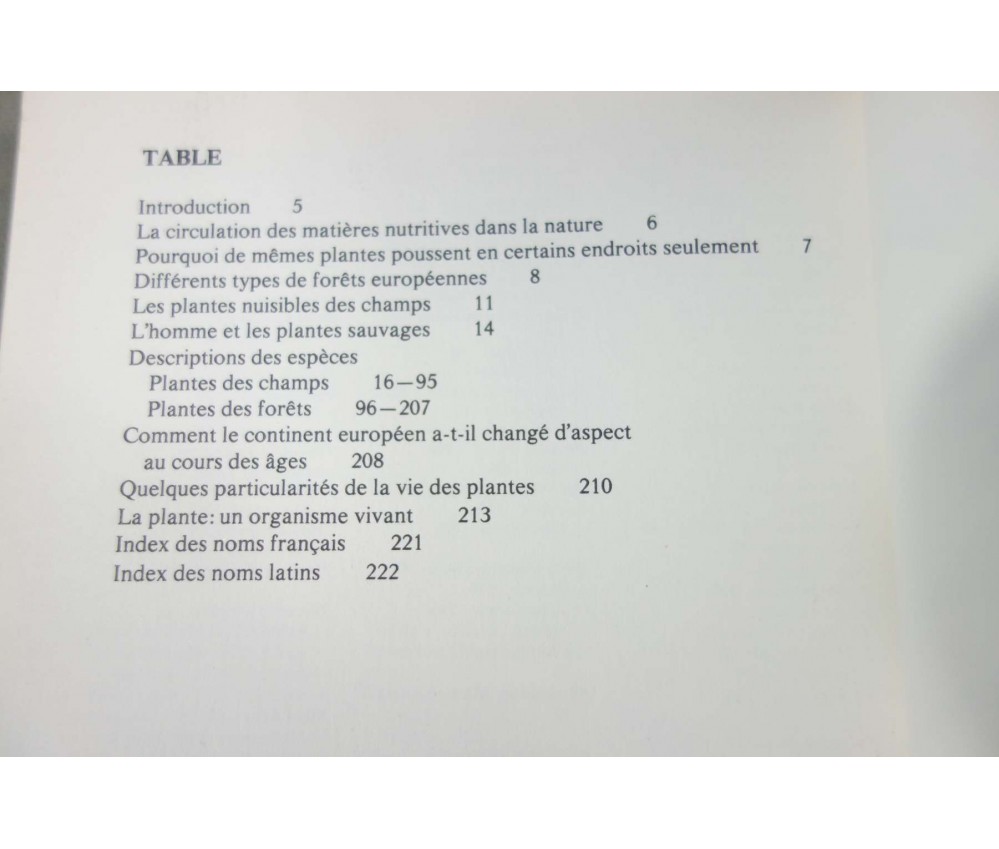 TABLE

Introduction 5
La circulation des matières nutritives dans la nature 6
Pourquoi de mêmes plantes poussent en certains endroits seulement 7
Différents types de forêts européennes 8
Les plantes nuisibles des champs 11
L'homme et les plantes sauvages 14
Descriptions des espèces
Plantes des champs 16—95
Plantes des forêts 96—207
Comment le continent européen a-t-il changé d'aspect au cours des âges 208
Quelques particularités de la vie des plantes 210
La plante: un organisme vivant 213
Index des noms français 221
Index des noms latins 222